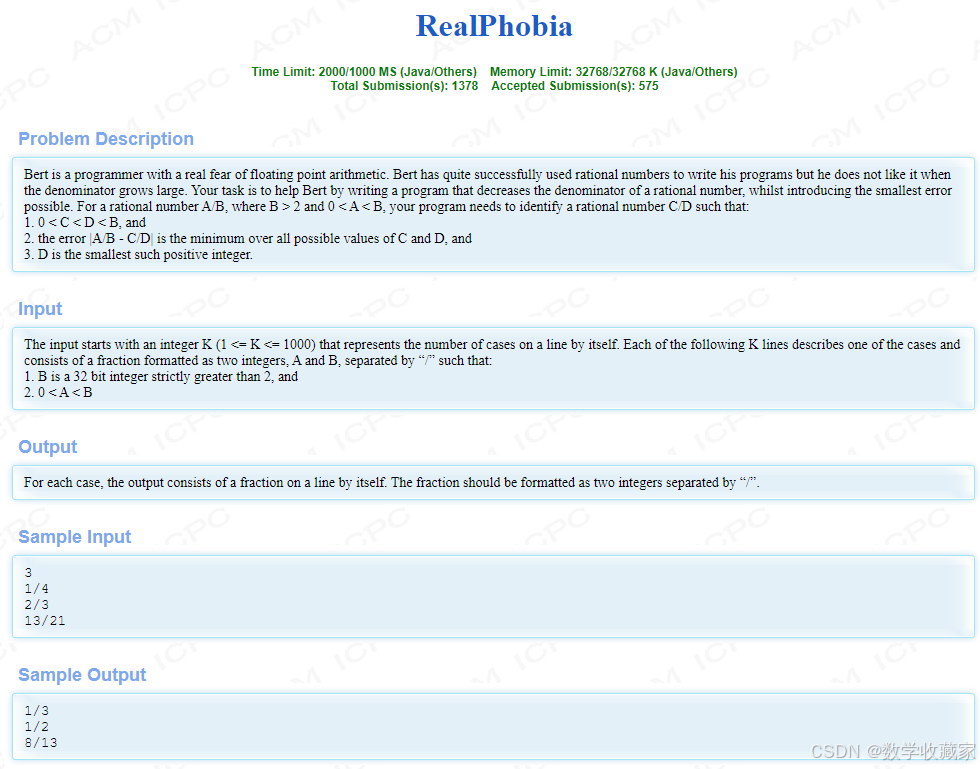 RealPhobia

Time Limit: 2000/1000 MS (Java/Others) Memory Limit: 32768/32768 K (Java/Others)
Total Submission(s): 1378 Accepted Submission(s): 575

Problem Description

Bert is a programmer with a real fear of floating point arithmetic. Bert has quite successfully used rational numbers to write his programs but he does not like it when the denominator grows large. Your task is to help Bert by writing a program that decreases the denominator of a rational number, whilst introducing the smallest error possible. For a rational number A/B, where B > 2 and 0 < A < B, your program needs to identify a rational number C/D such that:
1. 0 < C < D < B, and
2. the error |A/B - C/D| is the minimum over all possible values of C and D, and
3. D is the smallest such positive integer.

Input

The input starts with an integer K (1 <= K <= 1000) that represents the number of cases on a line by itself. Each of the following K lines describes one of the cases and consists of a fraction formatted as two integers, A and B, separated by “/” such that:
1. B is a 32 bit integer strictly greater than 2, and
2. 0 < A < B

Output

For each case, the output consists of a fraction on a line by itself. The fraction should be formatted as two integers separated by “/”.

Sample Input

3
1/4
2/3
13/21

Sample Output

1/3
1/2
8/13

CSDN @数学收藏家